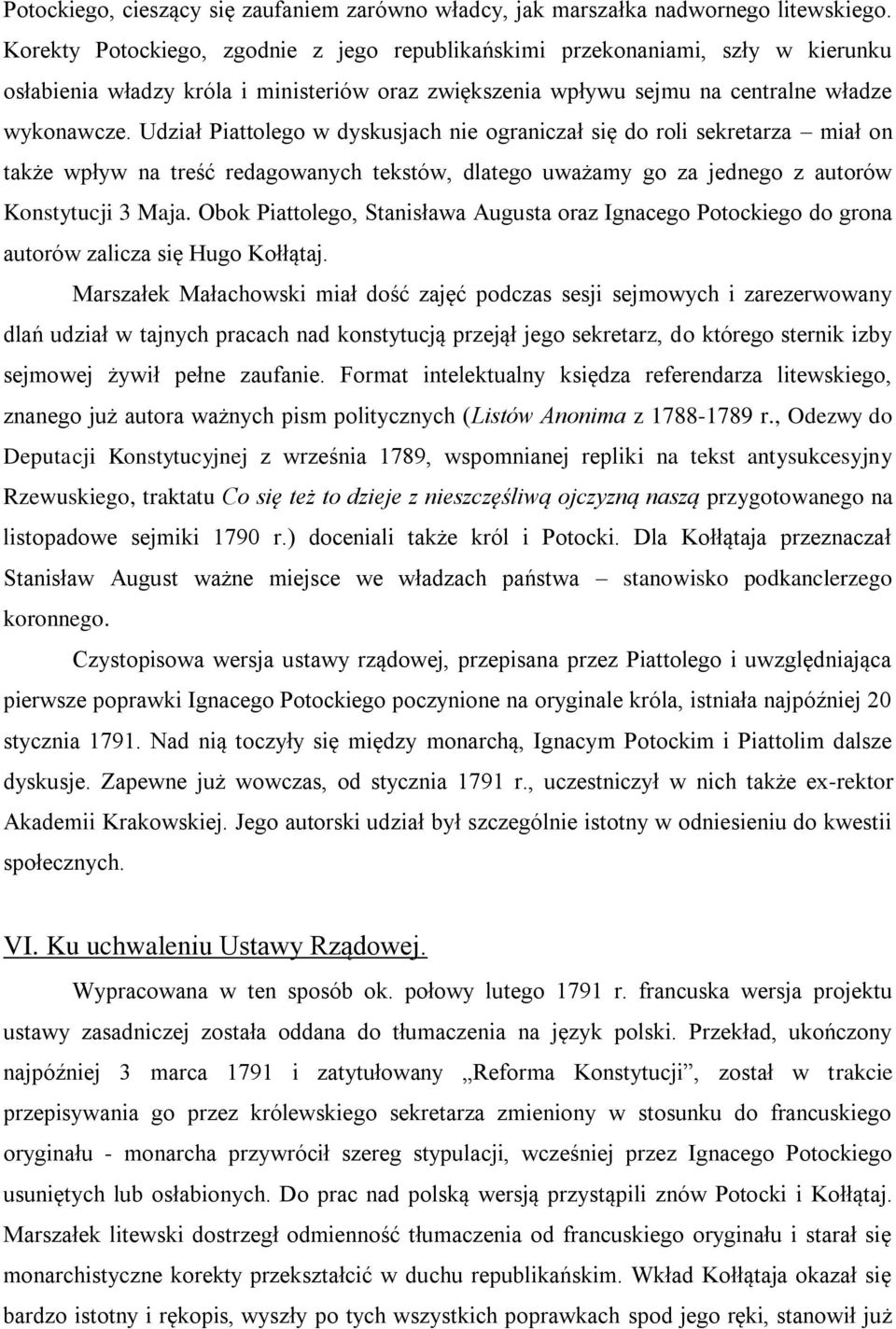 Potockiego, cieszący się zaufaniem zarówno władcy, jak marszałka nadwornego litewskiego. Korekty Potockiego, zgodnie z jego republikańskimi przekonaniami, szły w kierunku osłabienia władzy króla i ministeriów oraz zwiększenia wpływu sejmu na centralne władze wykonawcze. Udział Piattolego w dyskusjach nie ograniczał się do roli sekretarza – miał on także wpływ na treść redagowanych tekstów, dlatego uważamy go za jednego z autorów Konstytucji 3 Maja. Obok Piattolego, Stanisława Augusta oraz Ignacego Potockiego do grona autorów zalicza się Hugo Kołłątaj.

Marszałek Małachowski miał dość zajęć podczas sesji sejmowych i zarezerwowany dlań udział w tajnych pracach nad konstytucją przejął jego sekretarz, do którego sternik izby sejmowej żywił pełne zaufanie. Format intelektualny księdza referendarza litewskiego, znanego już autora ważnych pism politycznych (Listów Anonima z 1788-1789 r., Odezwy do Deputacji Konstytucyjnej z września 1789, wspomnianej repliki na tekst antysukcesyjny Rzewuskiego, traktatu Co się też to dzieje z nieszczęśliwą ojczyzną naszą przygotowanego na listopadowe sejmiki 1790 r.) doceniali także król i Potocki. Dla Kołłątaja przeznaczał Stanisław August ważne miejsce we władzach państwa – stanowisko podkanclerzego koronnego.

Czystopisowa wersja ustawy rządowej, przepisana przez Piattolego i uwzględniająca pierwsze poprawki Ignacego Potockiego poczynione na oryginale króla, istniała najpóźniej 20 stycznia 1791. Nad nią toczyły się między monarchą, Ignacym Potockim i Piattolim dalsze dyskusje. Zapewne już wowczas, od stycznia 1791 r., uczestniczył w nich także ex-rektor Akademii Krakowskiej. Jego autorski udział był szczególnie istotny w odniesieniu do kwestii społecznych.

VI. Ku uchwaleniu Ustawy Rządowej.

Wypracowana w ten sposób ok. połowy lutego 1791 r. francuska wersja projektu ustawy zasadniczej została oddana do tłumaczenia na język polski. Przekład, ukończony najpóźniej 3 marca 1791 i zatytułowany „Reforma Konstytucji”, został w trakcie przepisywania go przez królewskiego sekretarza zmieniony w stosunku do francuskiego oryginału - monarcha przywrócił szereg stypulacji, wcześniej przez Ignacego Potockiego usuniętych lub osłabionych. Do prac nad polską wersją przystąpili znów Potocki i Kołłątaj. Marszałek litewski dostrzegł odmienność tłumaczenia od francuskiego oryginału i starał się monarchistyczne korekty przekształcić w duchu republikańskim. Wkład Kołłątaja okazał się bardzo istotny i rękopis, wyszły po tych wszystkich poprawkach spod jego ręki, stanowił już